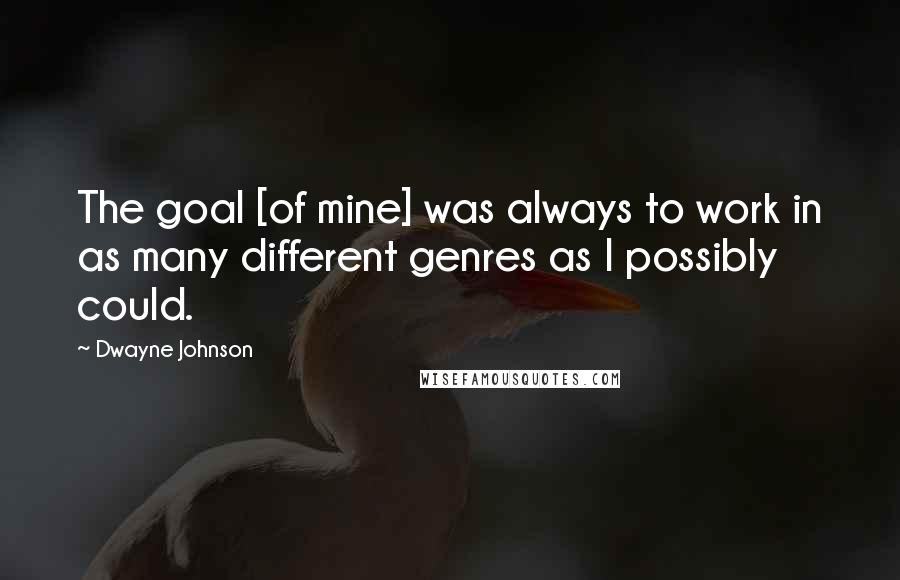 The goal [of mine] was always to work in as many different genres as I possibly could.

~ Dwayne Johnson

WISEFAMOUSQUOTES.COM